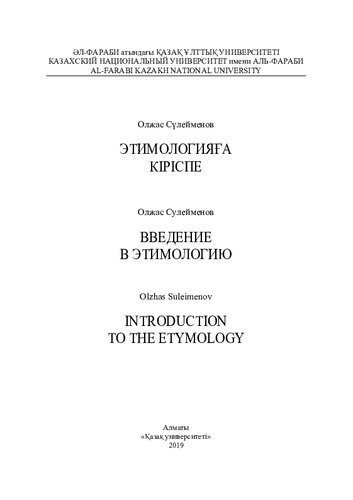 ӘЛ-ФАРАБИ атындағы ҚАЗАҚ ҰЛТТЫҚ УНИВЕРСИТЕТІ
КАЗАХСКИЙ НАЦИОНАЛЬНЫЙ УНИВЕРСИТЕТ имени АЛЬ-ФАРАБИ
AL-FARABI KAZAKH NATIONAL UNIVERSITY

Олжас Сүлейменов

ЭТИМОЛОГИЯҒА
КІРІСПЕ

Олжас Сулейменов

ВВЕДЕНИЕ
В ЭТИМОЛОГИЮ

Olzhas Suleimenov

INTRODUCTION
TO THE ETYMOLOGY

Алматы
«Қазақ университеті»
2019